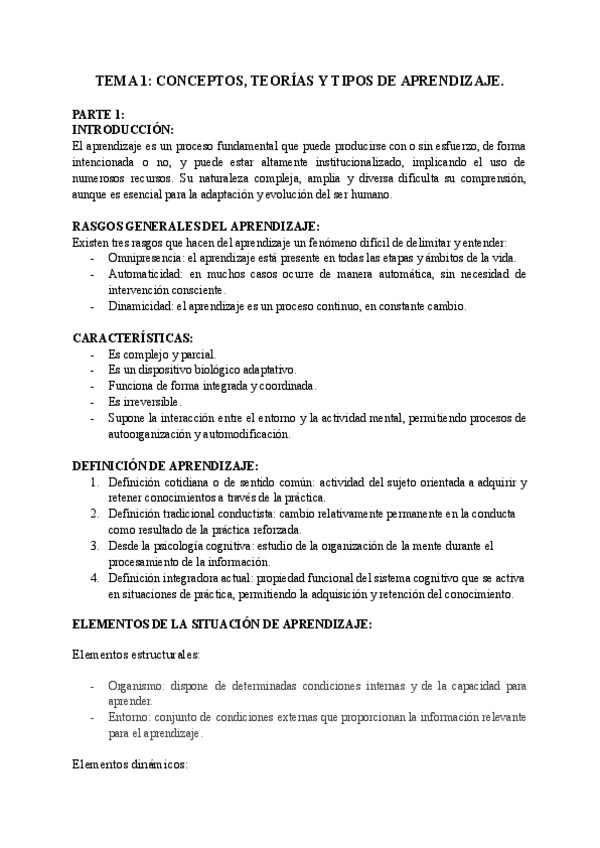 TEMA 1: CONCEPTOS, TEORÍAS Y TIPOS DE APRENDIZAJE.

PARTE 1:
INTRODUCCIÓN:
El aprendizaje es un proceso fundamental que puede producirse con o sin esfuerzo, de forma intencionada o no, y puede estar altamente institucionalizado, implicando el uso de numerosos recursos. Su naturaleza compleja, amplia y diversa dificulta su comprensión, aunque es esencial para la adaptación y evolución del ser humano.

RASGOS GENERALES DEL APRENDIZAJE:
Existen tres rasgos que hacen del aprendizaje un fenómeno difícil de delimitar y entender:
- Omnipresencia: el aprendizaje está presente en todas las etapas y ámbitos de la vida.
- Automaticidad: en muchos casos ocurre de manera automática, sin necesidad de intervención consciente.
- Dinamicidad: el aprendizaje es un proceso continuo, en constante cambio.

CARACTERÍSTICAS:
- Es complejo y parcial.
- Es un dispositivo biológico adaptativo.
- Funciona de forma integrada y coordinada.
- Es irreversible.
- Supone la interacción entre el entorno y la actividad mental, permitiendo procesos de autoorganización y automodificación.

DEFINICIÓN DE APRENDIZAJE:
1. Definición cotidiana o de sentido común: actividad del sujeto orientada a adquirir y retener conocimientos a través de la práctica.
2. Definición tradicional conductista: cambio relativamente permanente en la conducta como resultado de la práctica reforzada.
3. Desde la psicología cognitiva: estudio de la organización de la mente durante el procesamiento de la información.
4. Definición integradora actual: propiedad funcional del sistema cognitivo que se activa en situaciones de práctica, permitiendo la adquisición y retención del conocimiento.

ELEMENTOS DE LA SITUACIÓN DE APRENDIZAJE:

Elementos estructurales:

- Organismo: dispone de determinadas condiciones internas y de la capacidad para aprender.
- Entorno: conjunto de condiciones externas que proporcionan la información relevante para el aprendizaje.

Elementos dinámicos: